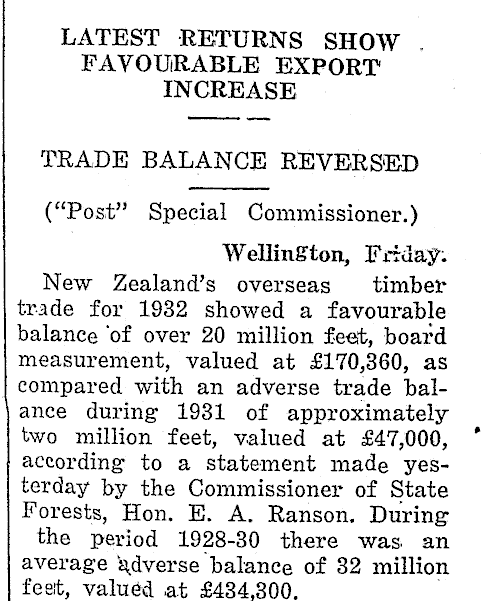 LATEST RETURNS SHOW FAVOURABLE EXPORT INCREASE

TRADE BALANCE REVERSED

("Post" Special Commissioner.)

Wellington, Friday.

New Zealand's overseas timber trade for 1932 showed a favourable balance of over 20 million feet, board measurement, valued at £170,360, as compared with an adverse trade balance during 1931 of approximately two million feet, valued at £47,000, according to a statement made yesterday by the Commissioner of State Forests, Hon. E. A. Ranson. During the period 1928-30 there was an average adverse balance of 32 million feet, valued at £434,300.